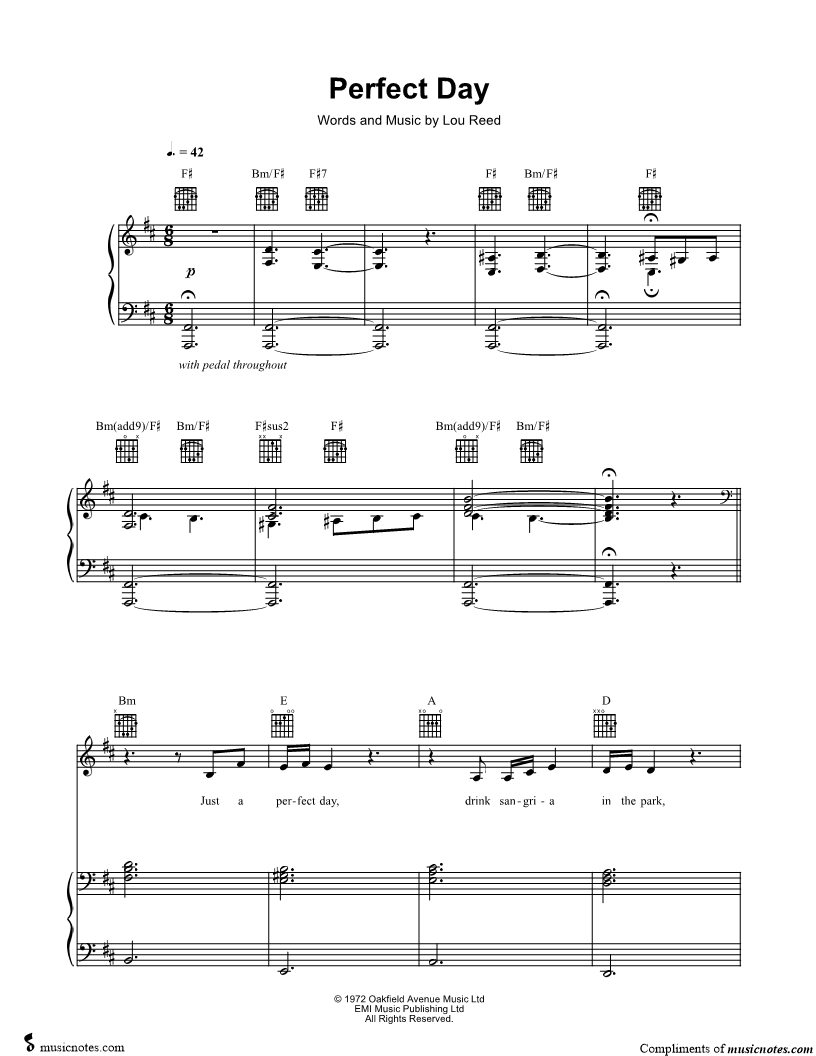 Perfect Day

Words and Music by Lou Reed

♩. = 42

F♯ Bm/F♯ F♯7 F♯ Bm/F♯ F♯

p

with pedal throughout

Bm(add9)/F♯ Bm/F♯ F♯sus2 F♯ Bm(add9)/F♯ Bm/F♯

Bm E A D

Just a per-fect day, drink san-gri-a in the park,

© 1972 Oakfield Avenue Music Ltd
EMI Music Publishing Ltd
All Rights Reserved.

musicnotes.com

Compliments of musicnotes.com